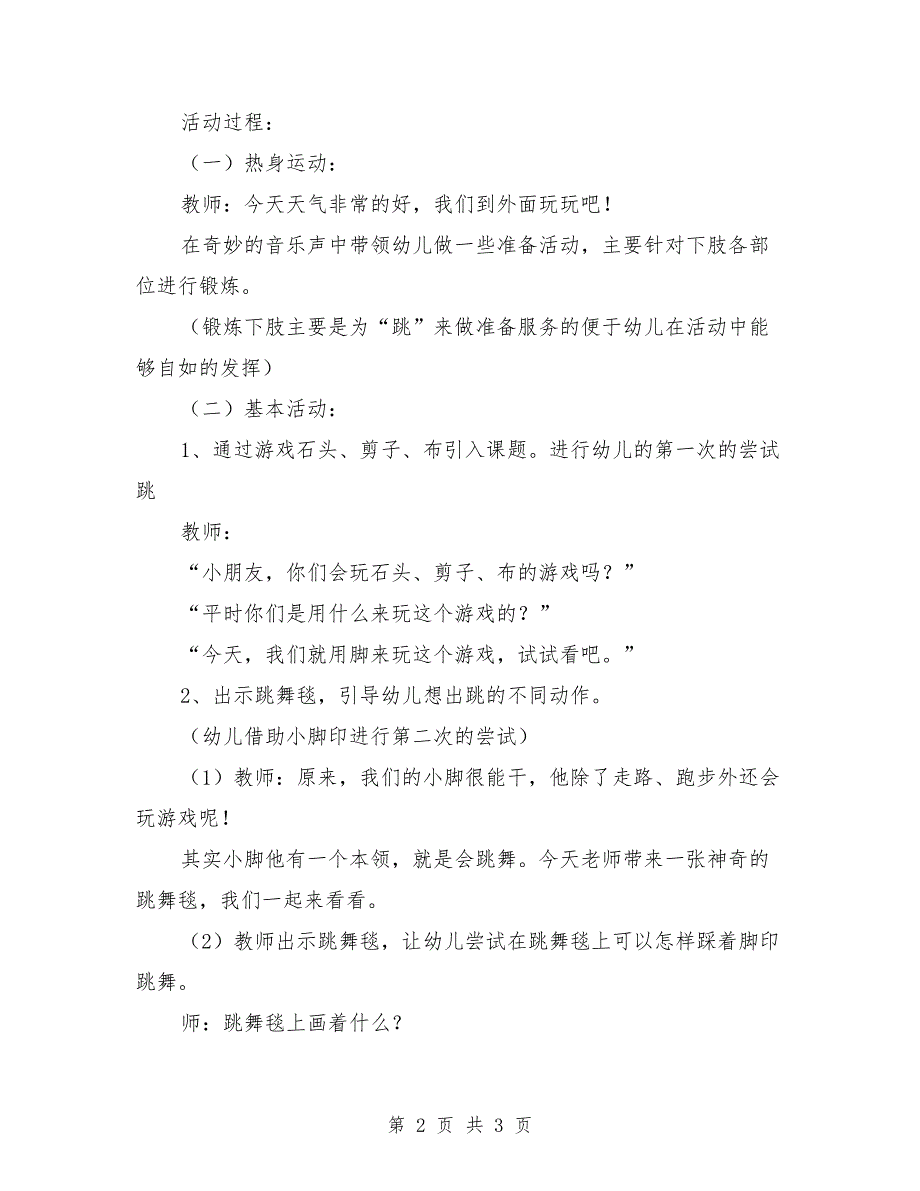 活动过程：

（一）热身运动：

教师：今天天气非常的好，我们到外面玩玩吧！

在奇妙的音乐声中带领幼儿做一些准备活动，主要针对下肢各部位进行锻炼。

（锻炼下肢主要是为“跳”来做准备服务的便于幼儿在活动中能够自如的发挥）

（二）基本活动：

1、通过游戏石头、剪子、布引入课题。进行幼儿的第一次的尝试跳

教师：

“小朋友，你们会玩石头、剪子、布的游戏吗？”

“平时你们是用什么来玩这个游戏的？”

“今天，我们就用脚来玩这个游戏，试试看吧。”

2、出示跳舞毯，引导幼儿想出跳的不同动作。

（幼儿借助小脚印进行第二次的尝试）

（1）教师：原来，我们的小脚很能干，他除了走路、跑步外还会玩游戏呢！

其实小脚他有一个本领，就是会跳舞。今天老师带来一张神奇的跳舞毯，我们一起来看看。

（2）教师出示跳舞毯，让幼儿尝试在跳舞毯上可以怎样踩着脚印跳舞。

师：跳舞毯上画着什么？

第 2 页 共 3 页